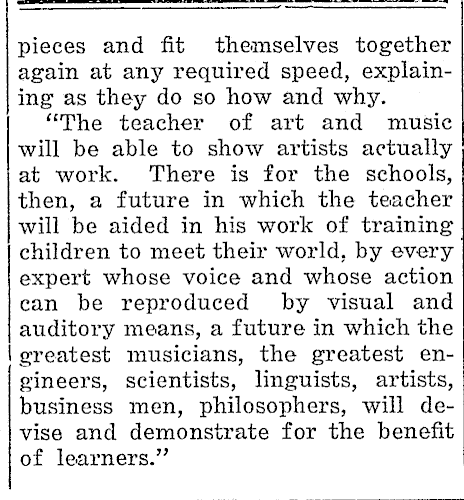 pieces and fit themselves together again at any required speed, explaining as they do so how and why.

"The teacher of art and music will be able to show artists actually at work. There is for the schools, then, a future in which the teacher will be aided in his work of training children to meet their world, by every expert whose voice and whose action can be reproduced by visual and auditory means, a future in which the greatest musicians, the greatest engineers, scientists, linguists, artists, business men, philosophers, will devise and demonstrate for the benefit of learners."